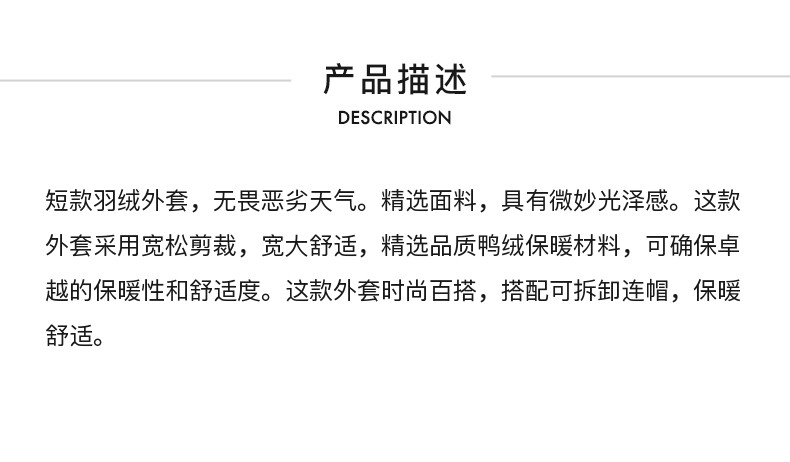 产品描述
DESCRIPTION

短款羽绒外套，无畏恶劣天气。精选面料，具有微妙光泽感。这款外套采用宽松剪裁，宽大舒适，精选品质鸭绒保暖材料，可确保卓越的保暖性和舒适度。这款外套时尚百搭，搭配可拆卸连帽，保暖舒适。